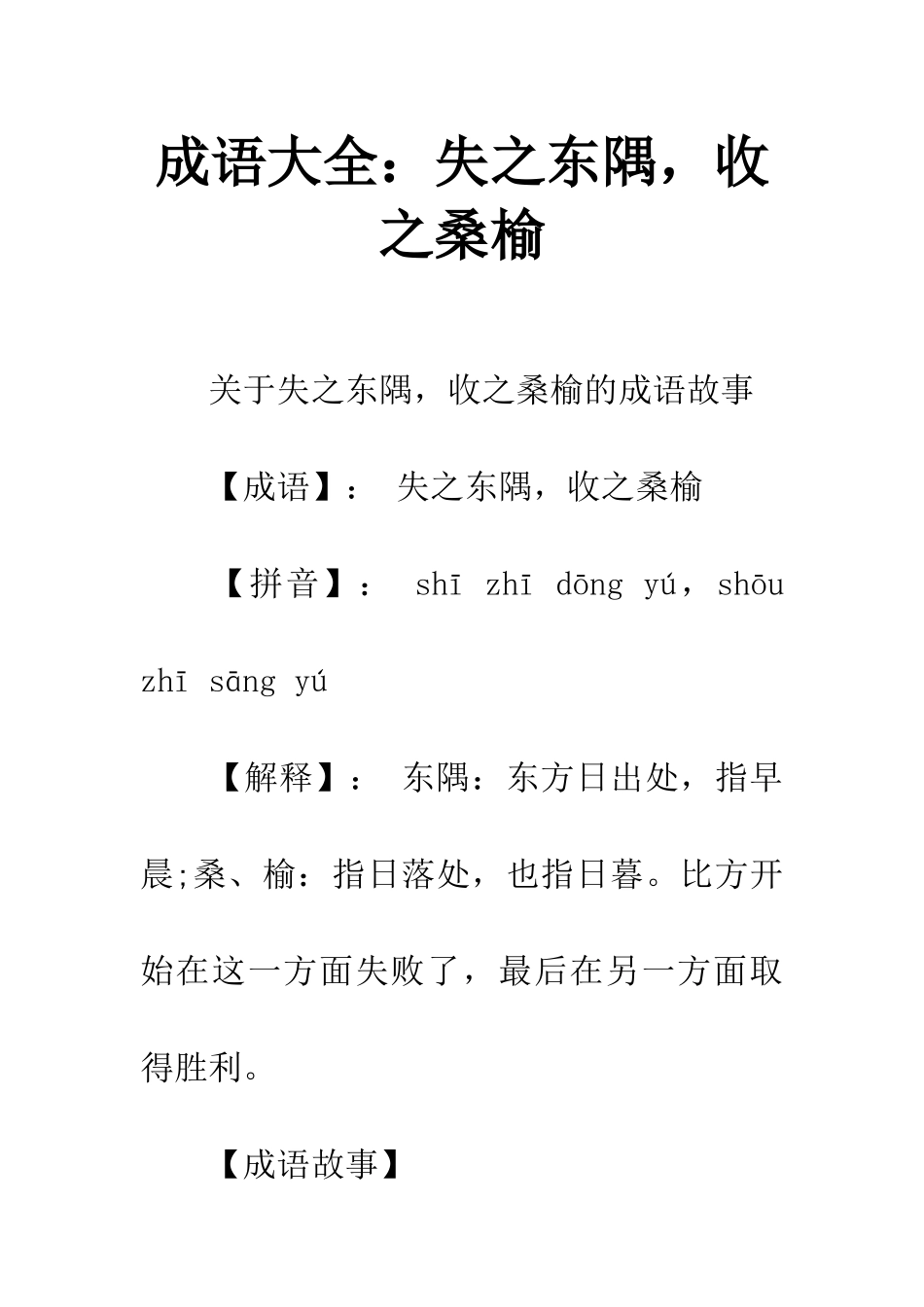 成语大全：失之东隅，收之桑榆

关于失之东隅，收之桑榆的成语故事

【成语】： 失之东隅，收之桑榆

【拼音】： shī zhī dōng yú，shōu zhī sāng yú

【解释】： 东隅：东方日出处，指早晨;桑、榆：指日落处，也指日暮。比方开始在这一方面失败了，最后在另一方面取得胜利。

【成语故事】